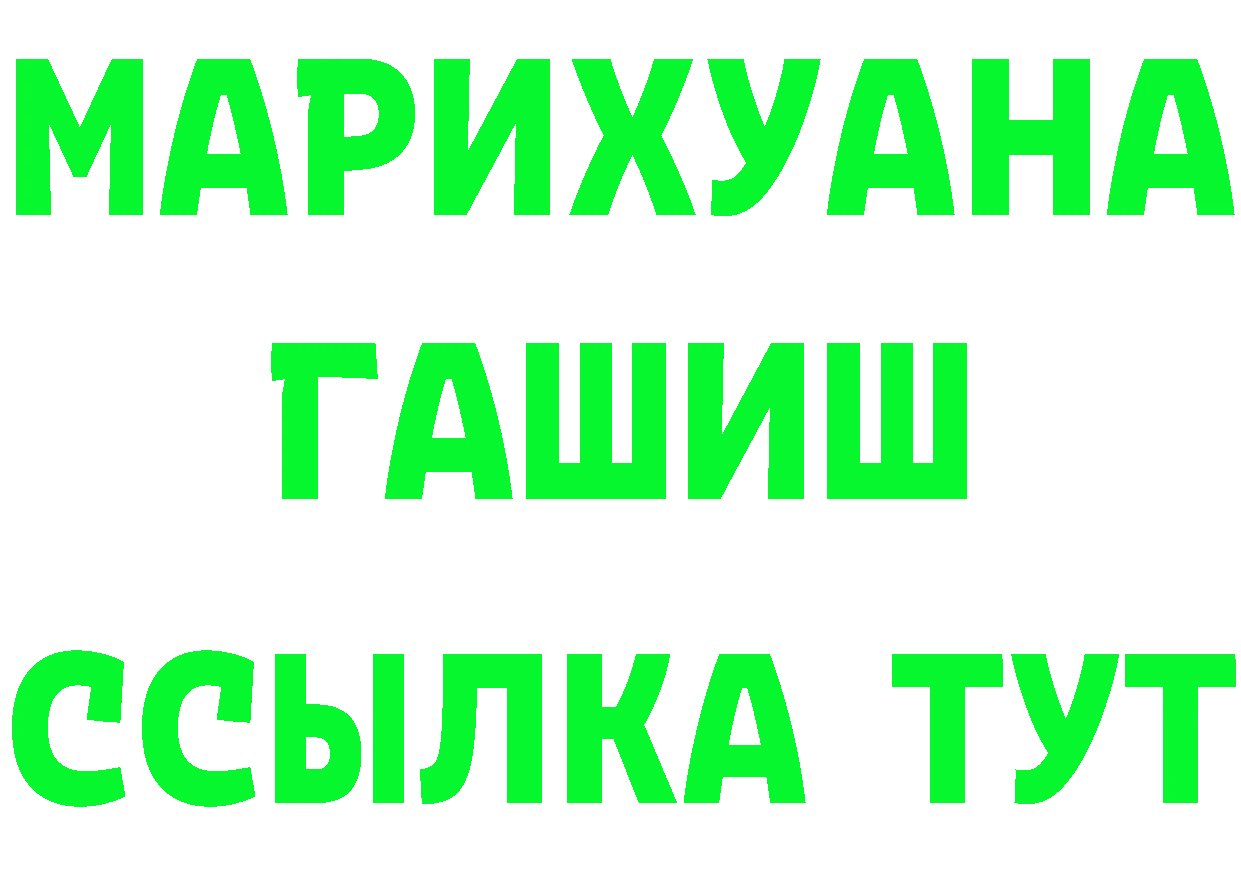 МАРИХУАНА
ГАШИШ
ССЫЛКА ТУТ